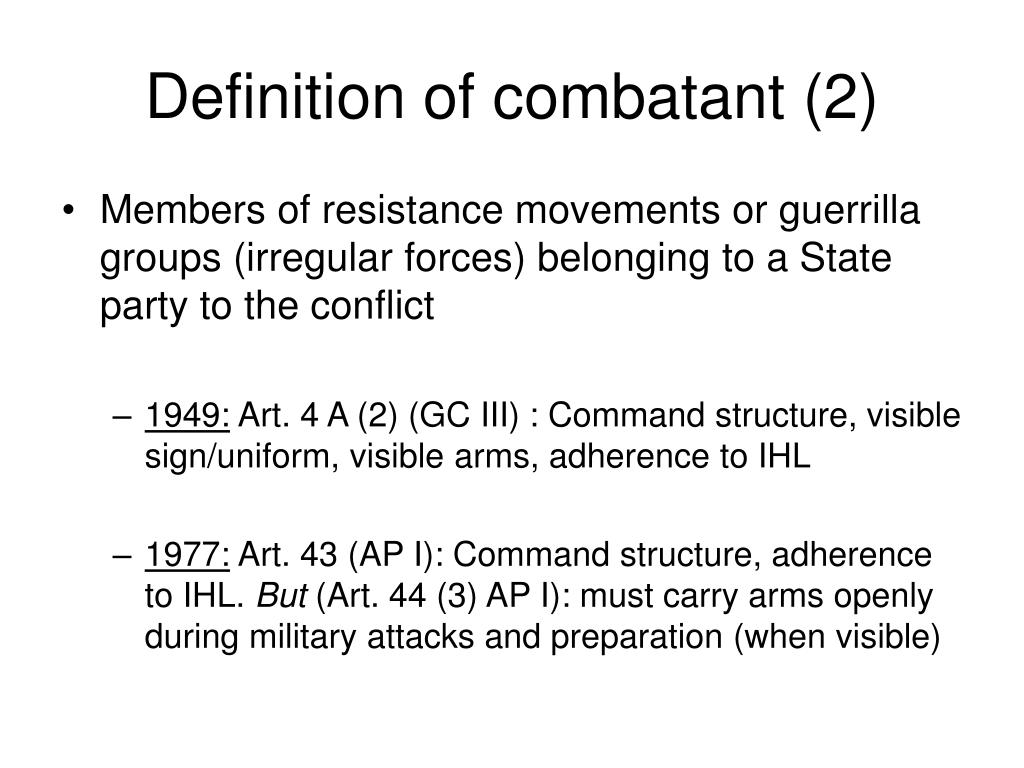 Definition of combatant (2)

• Members of resistance movements or guerrilla groups (irregular forces) belonging to a State party to the conflict

– 1949: Art. 4 A (2) (GC III) : Command structure, visible sign/uniform, visible arms, adherence to IHL

– 1977: Art. 43 (AP I): Command structure, adherence to IHL. But (Art. 44 (3) AP I): must carry arms openly during military attacks and preparation (when visible)